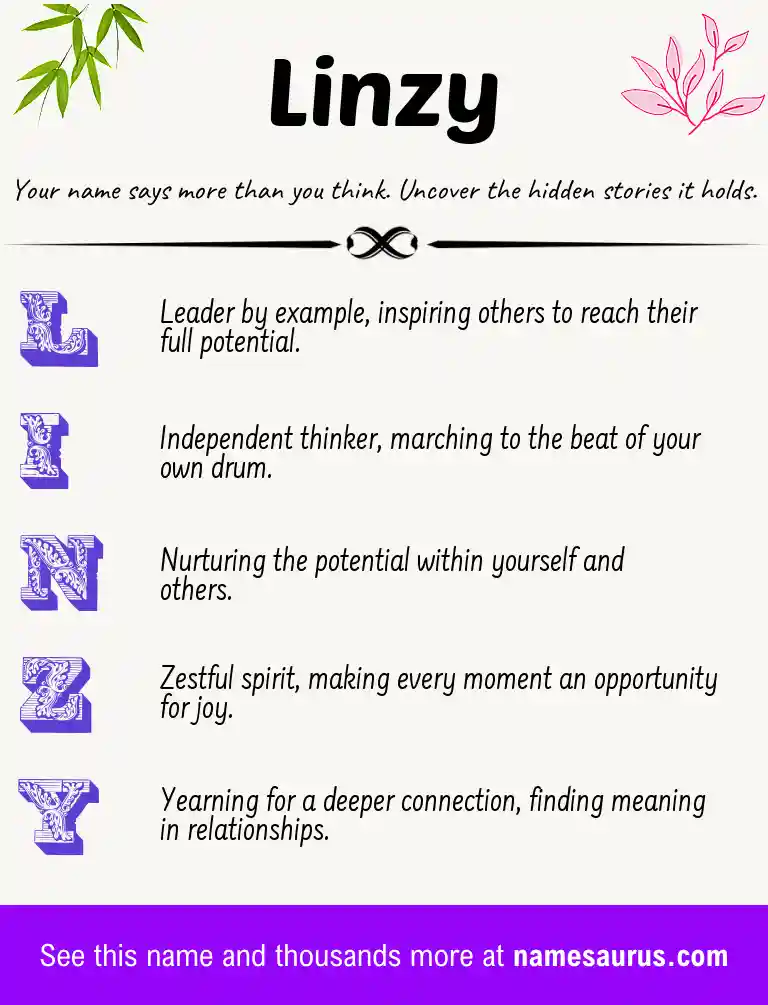 Linzy

Your name says more than you think. Uncover the hidden stories it holds.

L

Leader by example, inspiring others to reach their full potential.

I

Independent thinker, marching to the beat of your own drum.

N

Nurturing the potential within yourself and others.

Z

Zestful spirit, making every moment an opportunity for joy.

Y

Yearning for a deeper connection, finding meaning in relationships.

See this name and thousands more at namesaurus.com